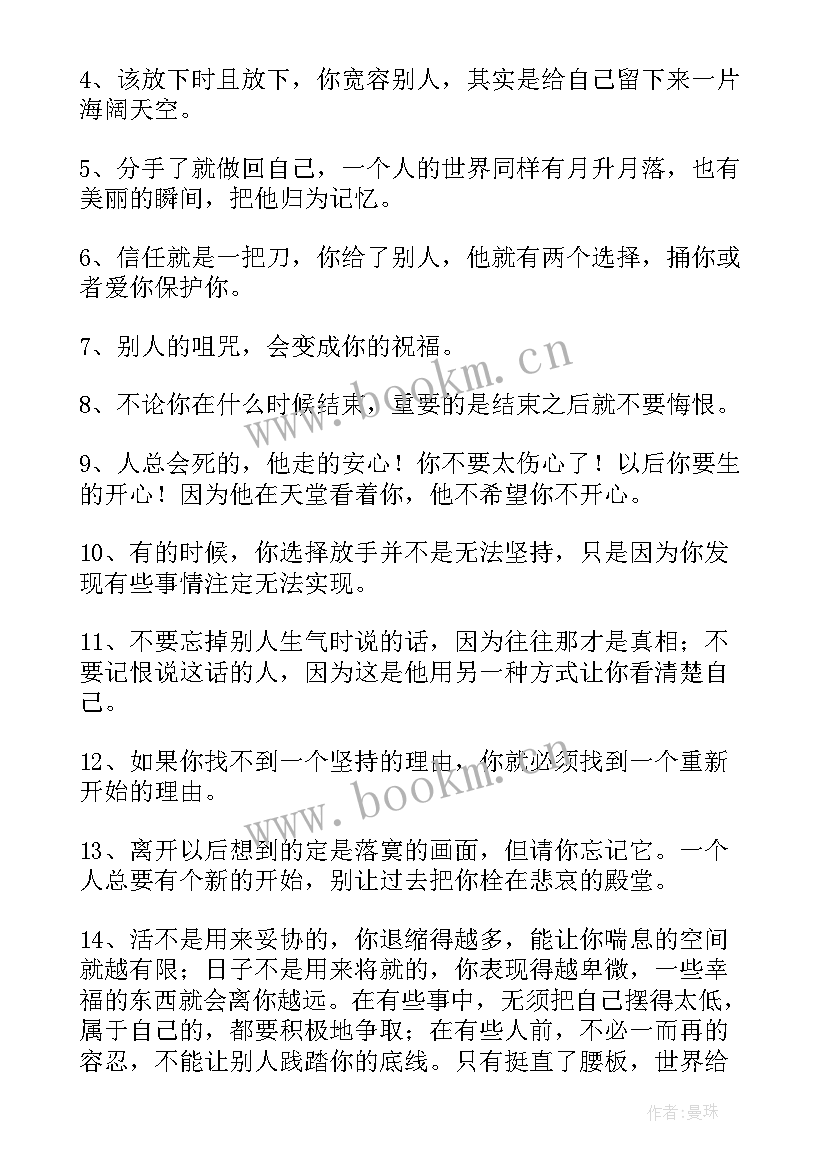 4、该放下时且放下，你宽容别人，其实是给自己留下来一片海阔天空。

5、分手了就做回自己，一个人的世界同样有月升月落，也有美丽的瞬间，把他归为记忆。

6、信任就是一把刀，你给了别人，他就有两个选择，捅你或者爱你保护你。

7、别人的咀咒，会变成你的祝福。

8、不论你在什么时候结束，重要的是结束之后就不要悔恨。

9、人总会死的，他走的安心！你不要太伤心了！以后你要生的开心！因为他在天堂看着你，他不希望你不开心。

10、有的时候，你选择放手并不是无法坚持，只是因为你发现有些事情注定无法实现。

11、不要忘掉别人生气时说的话，因为往往那才是真相；不要记恨说这话的人，因为这是他用另一种方式让你看清楚自己。

12、如果你找不到一个坚持的理由，你就必须找到一个重新开始的理由。

13、离开以后想到的定是落寞的画面，但请你忘记它。一个人总要有个新的开始，别让过去把你栓在悲哀的殿堂。

14、活不是用来妥协的，你退缩得越多，能让你喘息的空间就越有限；日子不是用来将就的，你表现得越卑微，一些幸福的东西就会离你越远。在有些事中，无须把自己摆得太低，属于自己的，都要积极地争取；在有些人前，不必一而再的容忍，不能让别人践踏你的底线。只有挺直了腰板，世界给

www.bookm.cn

www.bookm.cn

作者：曼珠